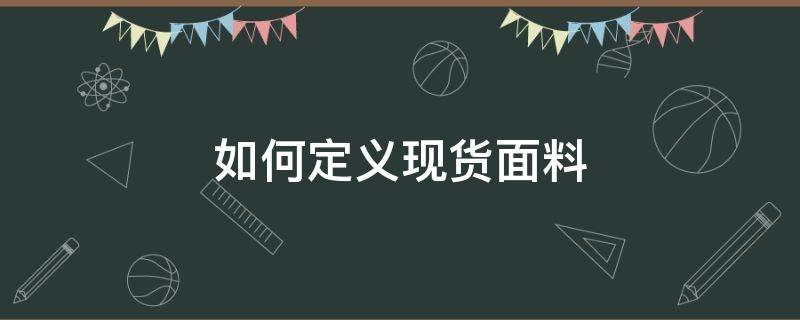 如何定义现货面料